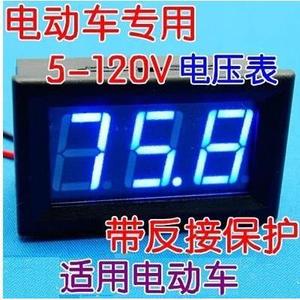 电动车专用
5-120V 电压表
75.6
带反接保护
适用电动车